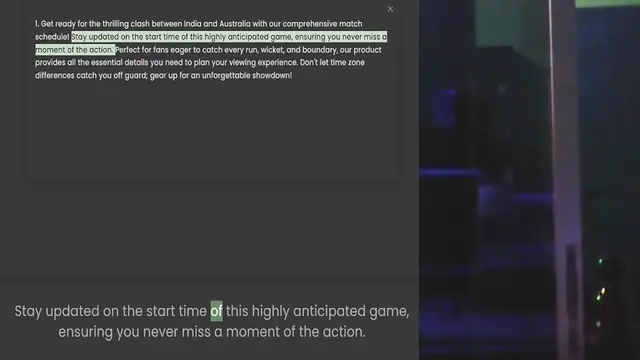 ×

1. Get ready for the thrilling clash between India and Australia with our comprehensive match schedule! Stay updated on the start time of this highly anticipated game, ensuring you never miss a moment of the action. Perfect for fans eager to catch every run, wicket, and boundary, our product provides all the essential details you need to plan your viewing experience. Don't let time zone differences catch you off guard; gear up for an unforgettable showdown!

Stay updated on the start time of this highly anticipated game, ensuring you never miss a moment of the action.